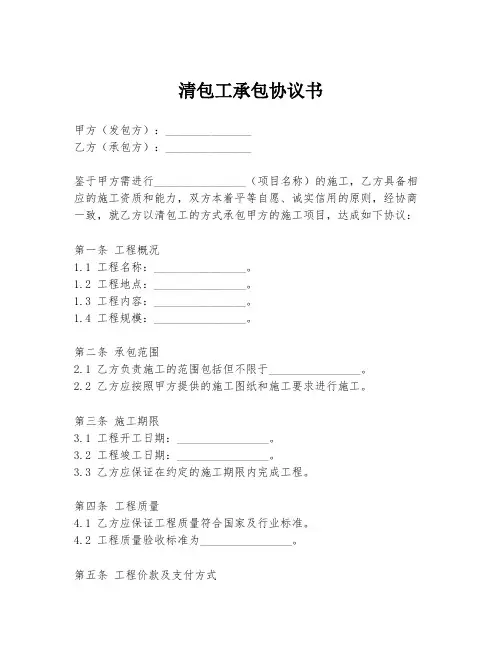 清包工承包协议书

甲方（发包方）：________________
乙方（承包方）：________________

鉴于甲方需进行________________（项目名称）的施工，乙方具备相应的施工资质和能力，双方本着平等自愿、诚实信用的原则，经协商一致，就乙方以清包工的方式承包甲方的施工项目，达成如下协议：

第一条 工程概况
1.1 工程名称：________________。
1.2 工程地点：________________。
1.3 工程内容：________________。
1.4 工程规模：________________。

第二条 承包范围
2.1 乙方负责施工的范围包括但不限于________________。
2.2 乙方应按照甲方提供的施工图纸和施工要求进行施工。

第三条 施工期限
3.1 工程开工日期：________________。
3.2 工程竣工日期：________________。
3.3 乙方应保证在约定的施工期限内完成工程。

第四条 工程质量
4.1 乙方应保证工程质量符合国家及行业标准。
4.2 工程质量验收标准为________________。

第五条 工程价款及支付方式